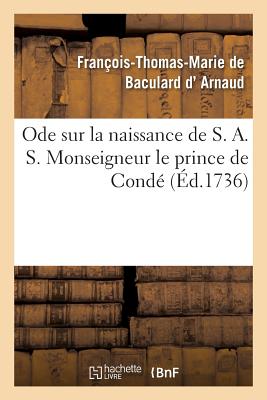 François-Thomas-Marie de Baculard d' Arnaud

Ode sur la naissance de S. A. S. Monseigneur le prince de Condé (Éd.1736)

hachette LIVRE

BnF